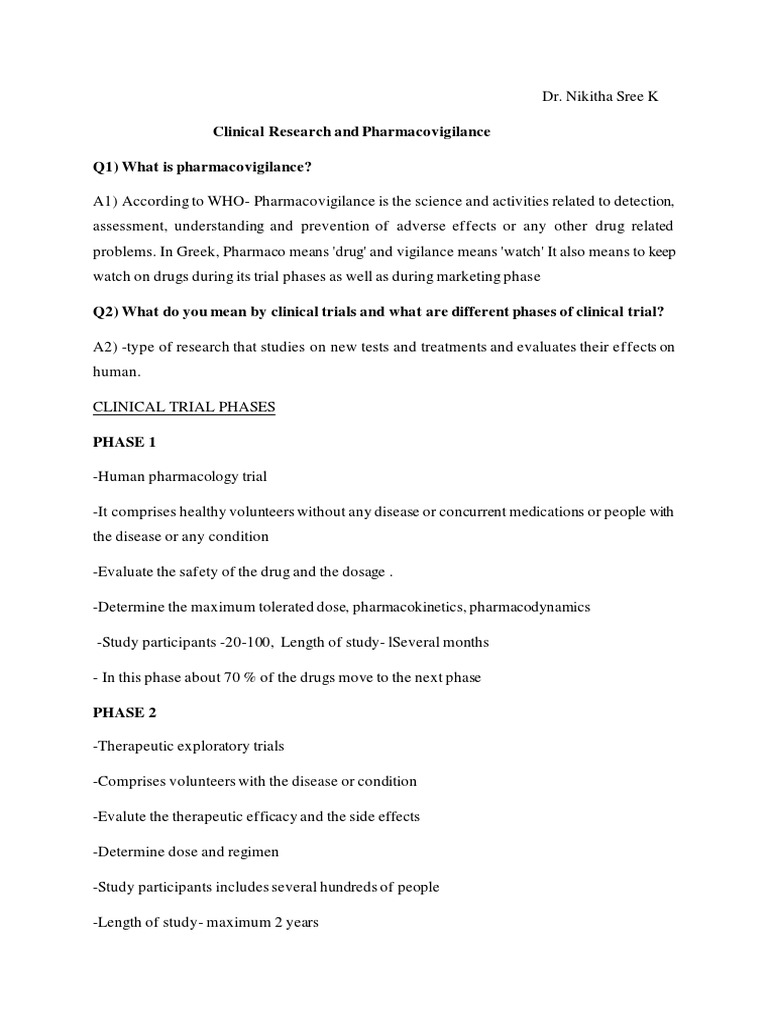 Dr. Nikitha Sree K

Clinical Research and Pharmacovigilance

Q1) What is pharmacovigilance?

A1) According to WHO- Pharmacovigilance is the science and activities related to detection, assessment, understanding and prevention of adverse effects or any other drug related problems. In Greek, Pharmaco means 'drug' and vigilance means 'watch' It also means to keep watch on drugs during its trial phases as well as during marketing phase

Q2) What do you mean by clinical trials and what are different phases of clinical trial?

A2) -type of research that studies on new tests and treatments and evaluates their effects on human.

CLINICAL TRIAL PHASES

PHASE 1

-Human pharmacology trial

-It comprises healthy volunteers without any disease or concurrent medications or people with the disease or any condition

-Evaluate the safety of the drug and the dosage .

-Determine the maximum tolerated dose, pharmacokinetics, pharmacodynamics

-Study participants -20-100, Length of study- lSeveral months

- In this phase about 70 % of the drugs move to the next phase

PHASE 2

-Therapeutic exploratory trials

-Comprises volunteers with the disease or condition

-Evalute the therapeutic efficacy and the side effects

-Determine dose and regimen

-Study participants includes several hundreds of people

-Length of study- maximum 2 years